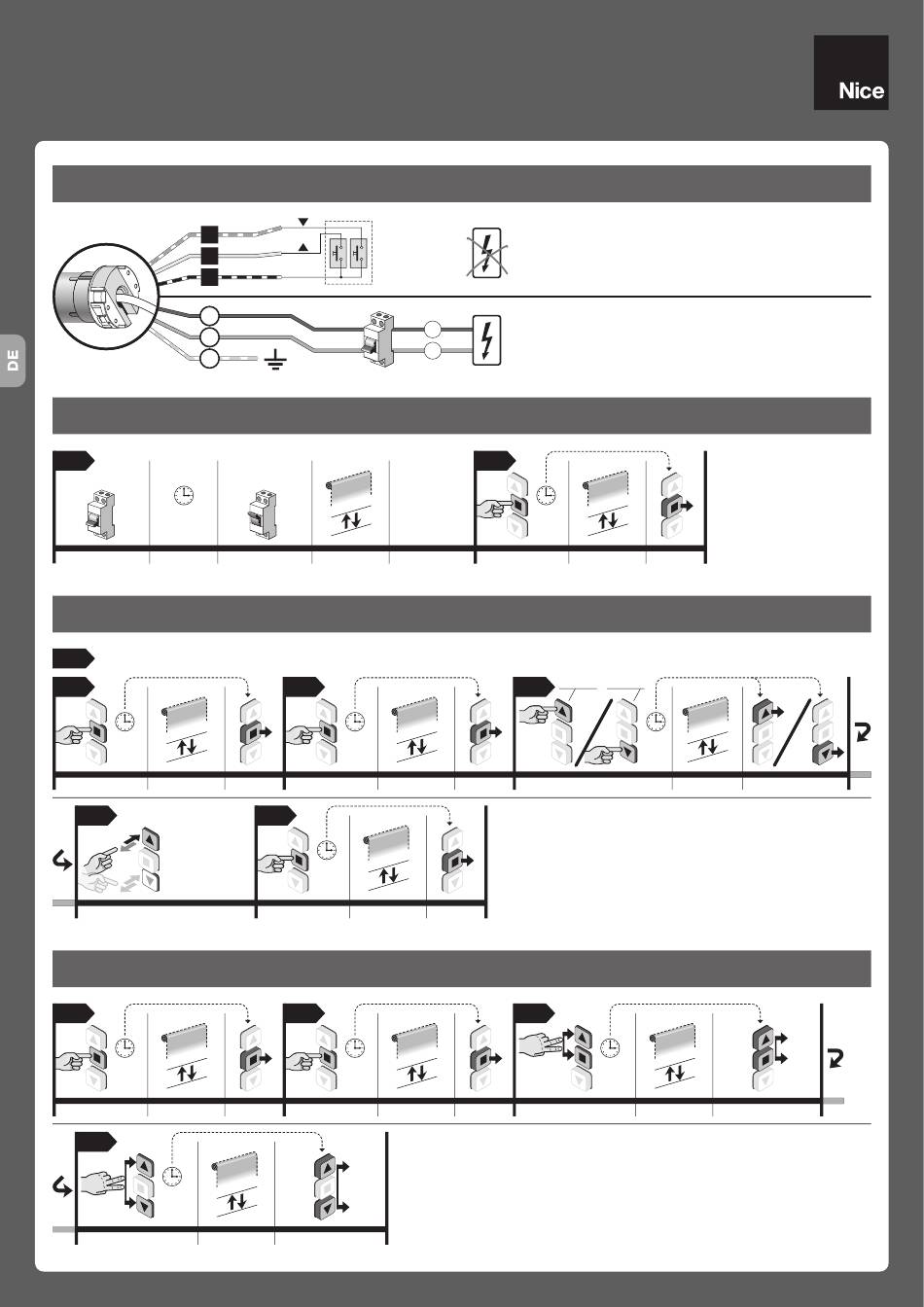 Nice

DE